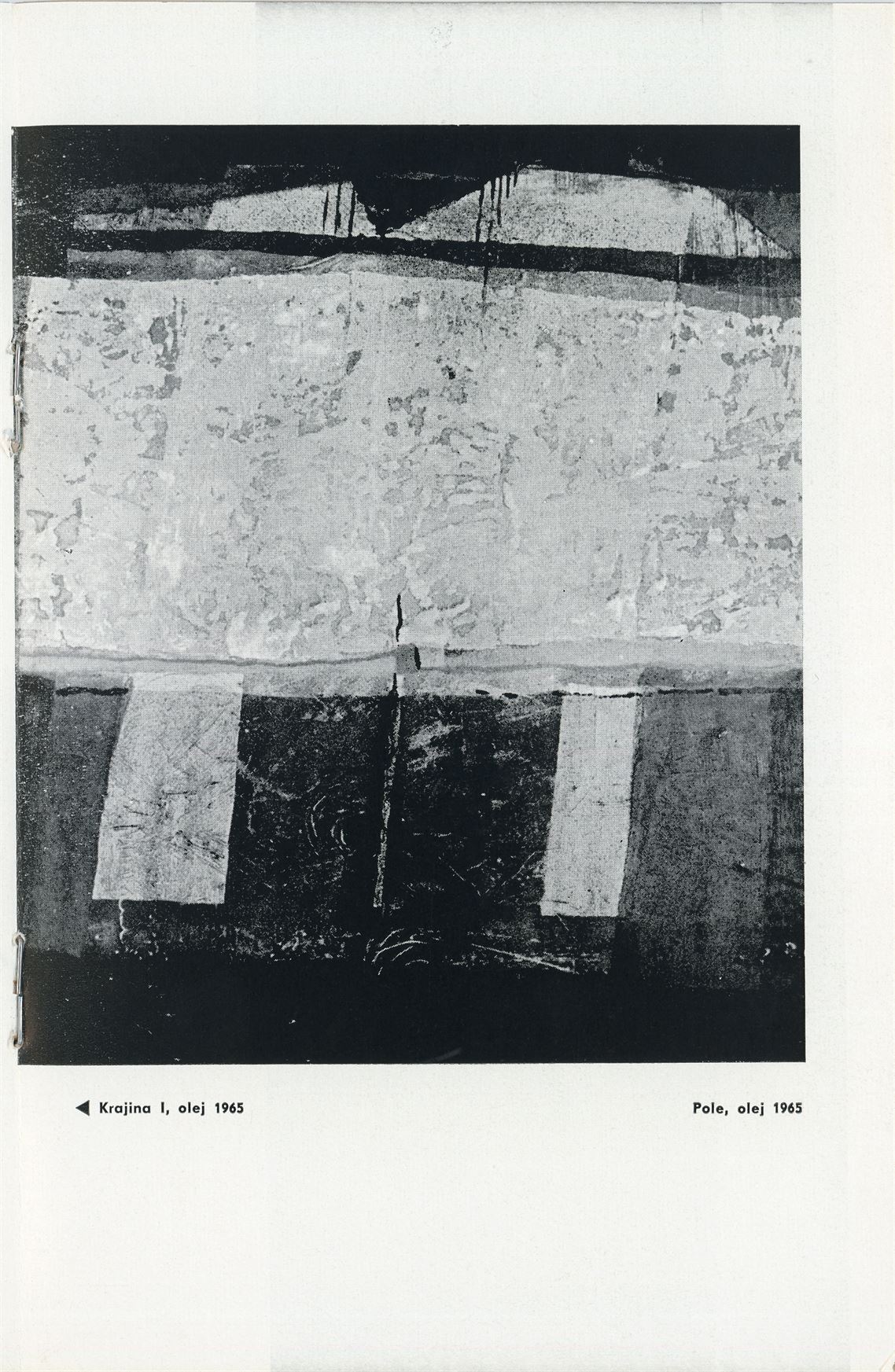 ◀ Krajina I, olej 1965

Pole, olej 1965